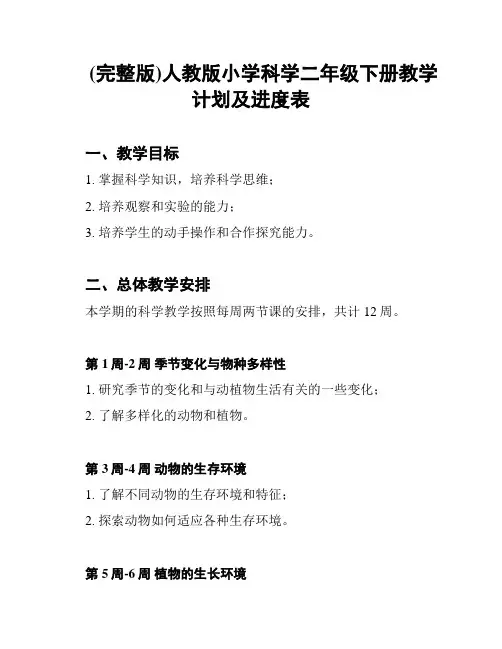 (完整版)人教版小学科学二年级下册教学计划及进度表

一、教学目标

1. 掌握科学知识，培养科学思维；

2. 培养观察和实验的能力；

3. 培养学生的动手操作和合作探究能力。

二、总体教学安排

本学期的科学教学按照每周两节课的安排，共计 12 周。

第 1 周-2 周 季节变化与物种多样性

1. 研究季节的变化和与动植物生活有关的一些变化；

2. 了解多样化的动物和植物。

第 3 周-4 周 动物的生存环境

1. 了解不同动物的生存环境和特征；

2. 探索动物如何适应各种生存环境。

第 5 周-6 周 植物的生长环境